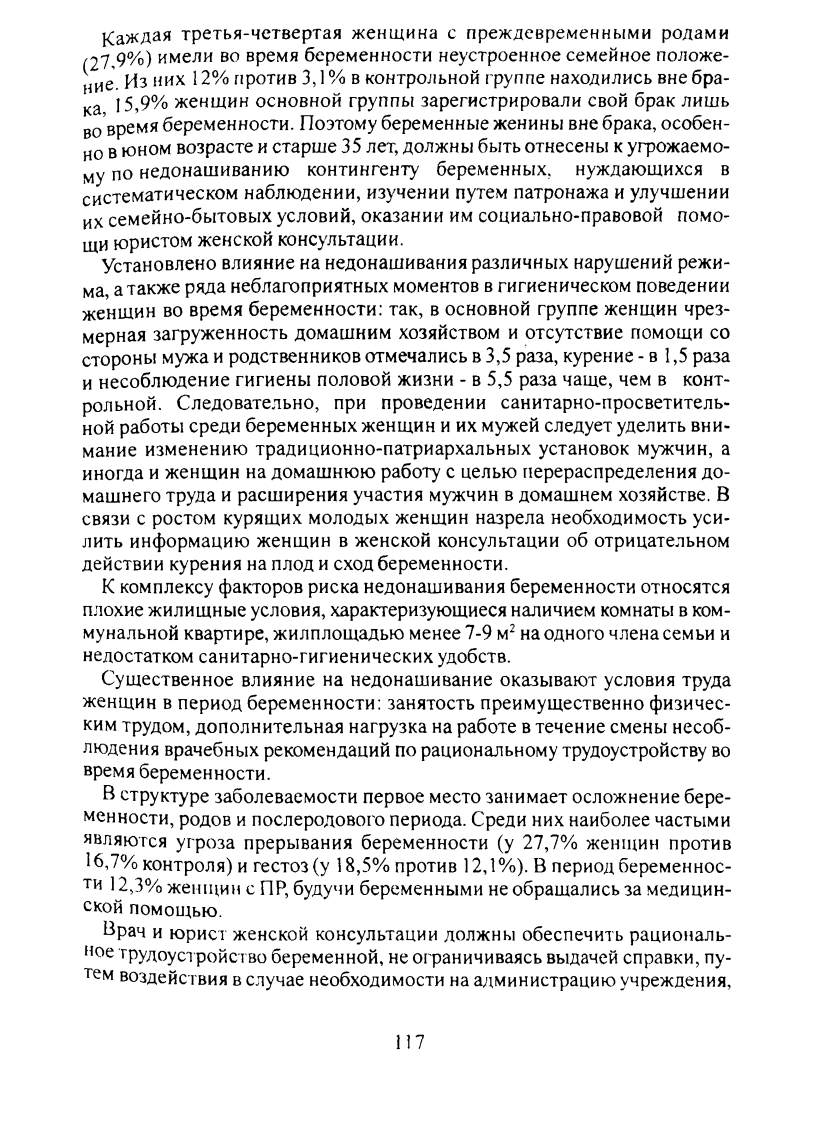 Каждая третья-четвертая женщина с преждевременными родами (27,9%) имели во время беременности неустроенное семейное положение. Из них 12% против 3,1% в контрольной группе находились вне брака, 15,9% женщин основной группы зарегистрировали свой брак лишь во время беременности. Поэтому беременные женины вне брака, особенно в юном возрасте и старше 35 лет, должны быть отнесены к угрожаемому по недонашиванию контингенту беременных, нуждающихся в систематическом наблюдении, изучении путем патронажа и улучшении их семейно-бытовых условий, оказании им социально-правовой помощи юристом женской консультации.

Установлено влияние на недонашивания различных нарушений режима, а также ряда неблагоприятных моментов в гигиеническом поведении женщин во время беременности: так, в основной группе женщин чрезмерная загруженность домашним хозяйством и отсутствие помощи со стороны мужа и родственников отмечались в 3,5 раза, курение - в 1,5 раза и несоблюдение гигиены половой жизни - в 5,5 раза чаще, чем в контрольной. Следовательно, при проведении санитарно-просветительной работы среди беременных женщин и их мужей следует уделить внимание изменению традиционно-патриархальных установок мужчин, а иногда и женщин на домашнюю работу с целью перераспределения домашнего труда и расширения участия мужчин в домашнем хозяйстве. В связи с ростом курящих молодых женщин назрела необходимость усилить информацию женщин в женской консультации об отрицательном действии курения на плод и сход беременности.

К комплексу факторов риска недонашивания беременности относятся плохие жилищные условия, характеризующиеся наличием комнаты в коммунальной квартире, жилплощадью менее 7-9 м$^2$ на одного члена семьи и недостатком санитарно-гигиенических удобств.

Существенное влияние на недонашивание оказывают условия труда женщин в период беременности: занятость преимущественно физическим трудом, дополнительная нагрузка на работе в течение смены несоблюдения врачебных рекомендаций по рациональному трудоустройству во время беременности.

В структуре заболеваемости первое место занимает осложнение беременности, родов и послеродового периода. Среди них наиболее частыми являются угроза прерывания беременности (у 27,7% женщин против 16,7% контроля) и гестоз (у 18,5% против 12,1%). В период беременности 12,3% женщин с ПР, будучи беременными не обращались за медицинской помощью.

Врач и юрист женской консультации должны обеспечить рациональное трудоустройство беременной, не ограничиваясь выдачей справки, путем воздействия в случае необходимости на администрацию учреждения,

117